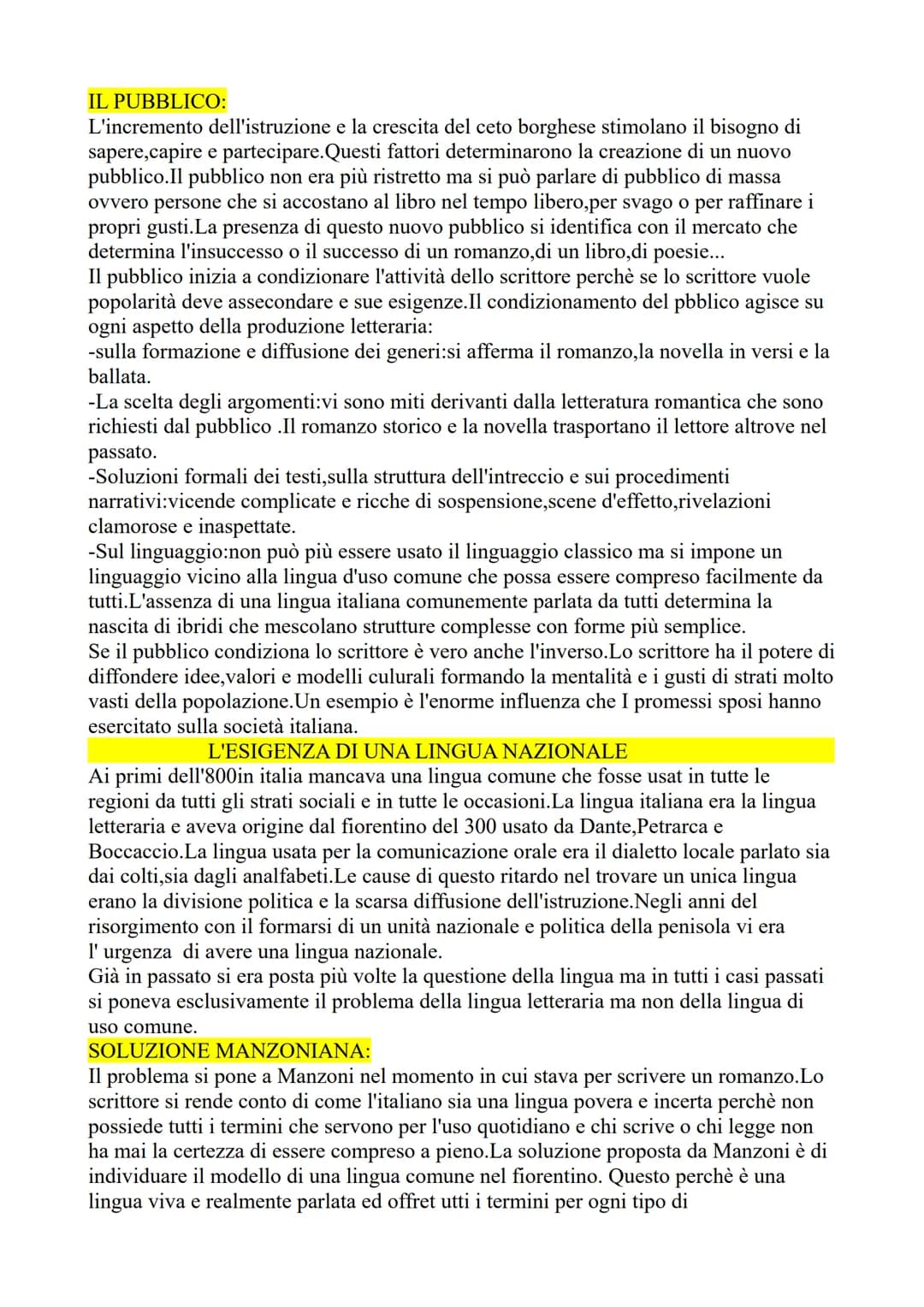 IL PUBBLICO:
L'incremento dell'istruzione e la crescita del ceto borghese stimolano il bisogno di sapere,capire e partecipare.Questi fattori determinarono la creazione di un nuovo pubblico.Il pubblico non era più ristretto ma si può parlare di pubblico di massa ovvero persone che si accostano al libro nel tempo libero,per svago o per raffinare i propri gusti.La presenza di questo nuovo pubblico si identifica con il mercato che determina l'insuccesso o il successo di un romanzo,di un libro,di poesie...
Il pubblico inizia a condizionare l'attività dello scrittore perchè se lo scrittore vuole popolarità deve assecondare e sue esigenze.Il condizionamento del pbblico agisce su ogni aspetto della produzione letteraria:
-sulla formazione e diffusione dei generi:si afferma il romanzo,la novella in versi e la ballata.
-La scelta degli argomenti:vi sono miti derivanti dalla letteratura romantica che sono richiesti dal pubblico .Il romanzo storico e la novella trasportano il lettore altrove nel passato.
-Soluzioni formali dei testi,sulla struttura dell'intreccio e sui procedimenti narrativi:vicende complicate e ricche di sospensione,scene d'effetto,rivelazioni clamorose e inaspettate.
-Sul linguaggio:non può più essere usato il linguaggio classico ma si impone un linguaggio vicino alla lingua d'uso comune che possa essere compreso facilmente da tutti.L'assenza di una lingua italiana comunemente parlata da tutti determina la nascita di ibridi che mescolano strutture complesse con forme più semplice.
Se il pubblico condiziona lo scrittore è vero anche l'inverso.Lo scrittore ha il potere di diffondere idee,valori e modelli culurali formando la mentalità e i gusti di strati molto vasti della popolazione.Un esempio è l'enorme influenza che I promessi sposi hanno esercitato sulla società italiana.
L'ESIGENZA DI UNA LINGUA NAZIONALE
Ai primi dell'800in italia mancava una lingua comune che fosse usat in tutte le regioni da tutti gli strati sociali e in tutte le occasioni.La lingua italiana era la lingua letteraria e aveva origine dal fiorentino del 300 usato da Dante,Petrarca e Boccaccio.La lingua usata per la comunicazione orale era il dialetto locale parlato sia dai colti,sia dagli analfabeti.Le cause di questo ritardo nel trovare un unica lingua erano la divisione politica e la scarsa diffusione dell'istruzione.Negli anni del risorgimento con il formarsi di un unità nazionale e politica della penisola vi era l' urgenza di avere una lingua nazionale.
Già in passato si era posta più volte la questione della lingua ma in tutti i casi passati si poneva esclusivamente il problema della lingua letteraria ma non della lingua di uso comune.
SOLUZIONE MANZONIANA:
Il problema si pone a Manzoni nel momento in cui stava per scrivere un romanzo.Lo scrittore si rende conto di come l'italiano sia una lingua povera e incerta perchè non possiede tutti i termini che servono per l'uso quotidiano e chi scrive o chi legge non ha mai la certezza di essere compreso a pieno.La soluzione proposta da Manzoni è di individuare il modello di una lingua comune nel fiorentino. Questo perchè è una lingua viva e realmente parlata ed offret utti i termini per ogni tipo di